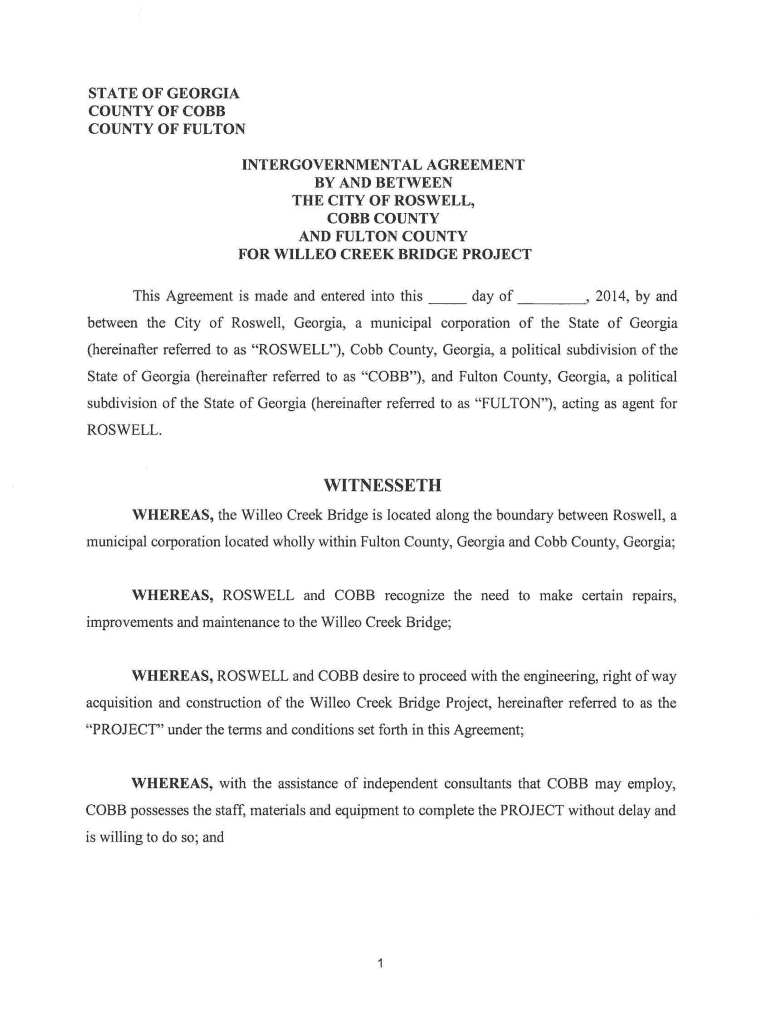 STATE OF GEORGIA
COUNTY OF COBB
COUNTY OF FULTON

INTERGOVERNMENTAL AGREEMENT
BY AND BETWEEN
THE CITY OF ROSWELL,
COBB COUNTY
AND FULTON COUNTY
FOR WILLEO CREEK BRIDGE PROJECT

This Agreement is made and entered into this _____ day of _________, 2014, by and between the City of Roswell, Georgia, a municipal corporation of the State of Georgia (hereinafter referred to as "ROSWELL"), Cobb County, Georgia, a political subdivision of the State of Georgia (hereinafter referred to as "COBB"), and Fulton County, Georgia, a political subdivision of the State of Georgia (hereinafter referred to as "FULTON"), acting as agent for ROSWELL.

WITNESSETH

WHEREAS, the Willeo Creek Bridge is located along the boundary between Roswell, a municipal corporation located wholly within Fulton County, Georgia and Cobb County, Georgia;

WHEREAS, ROSWELL and COBB recognize the need to make certain repairs, improvements and maintenance to the Willeo Creek Bridge;

WHEREAS, ROSWELL and COBB desire to proceed with the engineering, right of way acquisition and construction of the Willeo Creek Bridge Project, hereinafter referred to as the "PROJECT" under the terms and conditions set forth in this Agreement;

WHEREAS, with the assistance of independent consultants that COBB may employ, COBB possesses the staff, materials and equipment to complete the PROJECT without delay and is willing to do so; and

1